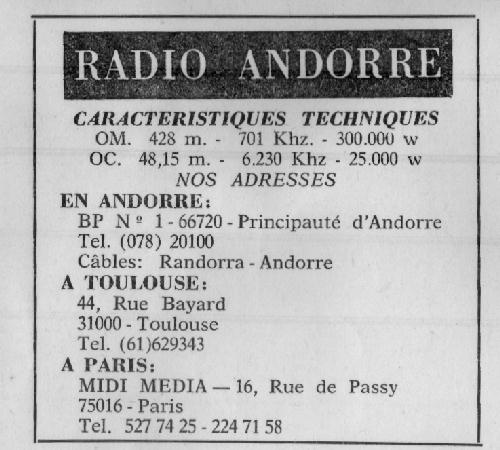 RADIO ANDORRE

CARACTERISTIQUES TECHNIQUES
OM. 428 m. - 701 Khz. - 300.000 w
OC. 48,15 m. - 6.230 Khz - 25.000 w
NOS ADRESSES

EN ANDORRE:
BP Nº 1 - 66720 - Principauté d'Andorre
Tel. (078) 20100
Câbles: Randorra - Andorre

A TOULOUSE:
44, Rue Bayard
31000 - Toulouse
Tel. (61)629343

A PARIS:
MIDI MEDIA — 16, Rue de Passy
75016 - Paris
Tel. 527 74 25 - 224 71 58